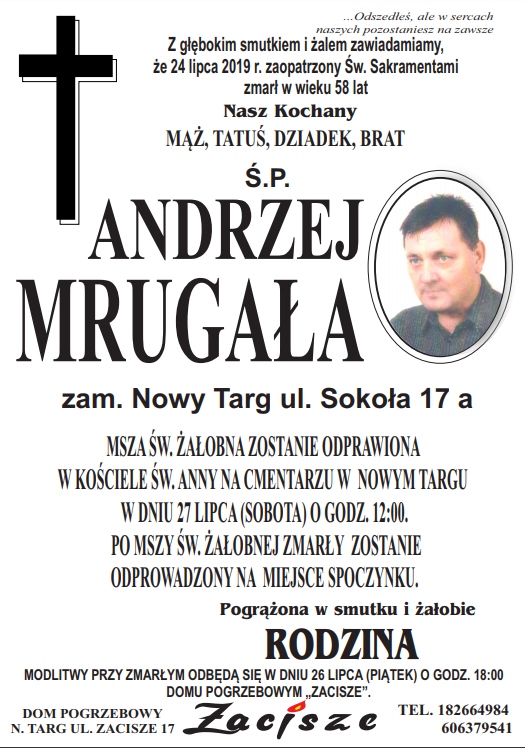 ...Odszedłeś, ale w sercach naszych pozostaniesz na zawsze

Z głębokim smutkiem i żalem zawiadamiamy, że 24 lipca 2019 r. zaopatrzony Św. Sakramentami zmarł w wieku 58 lat

Nasz Kochany

MĄŻ, TATUŚ, DZIADEK, BRAT

Ś.P.

ANDRZEJ MRUGAŁA

zam. Nowy Targ ul. Sokoła 17 a

MSZA ŚW. ŻAŁOBNA ZOSTANIE ODPRAWIONA W KOŚCIELE ŚW. ANNY NA CMENTARZU W NOWYM TARGU W DNIU 27 LIPCA (SOBOTA) O GODZ. 12:00. PO MSZY ŚW. ŻAŁOBNEJ ZMARŁY ZOSTANIE ODPROWADZONY NA MIEJSCE SPOCZYNKU.

Pogrążona w smutku i żałobie

RODZINA

MODLITWY PRZY ZMARŁYM ODBĘDĄ SIĘ W DNIU 26 LIPCA (PIĄTEK) O GODZ. 18:00 DOMU POGRZEBOWYM „ZACISZE".

DOM POGRZEBOWY N. TARG UL. ZACISZE 17

Zacisze

TEL. 182664984 606379541